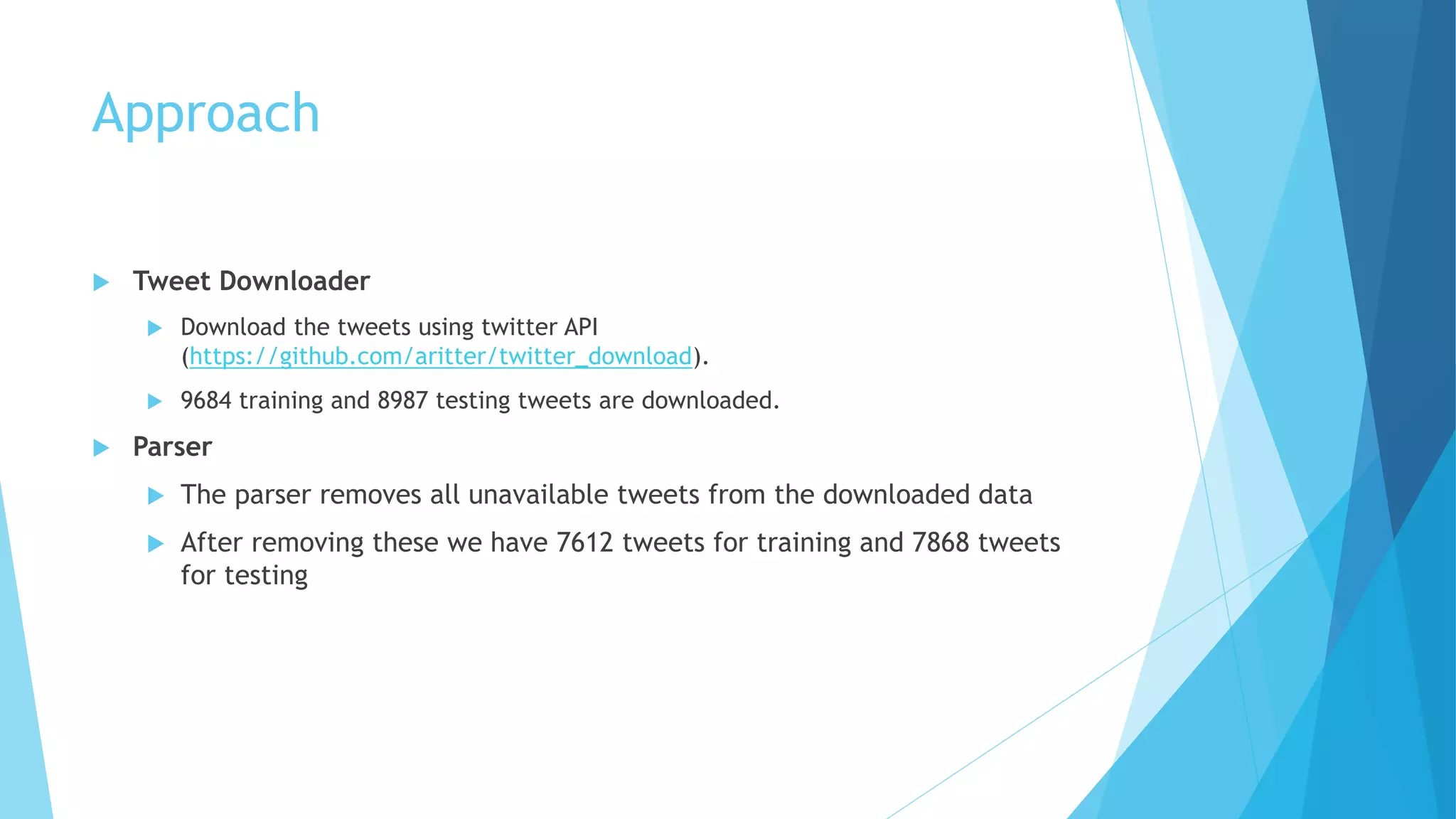 Approach

Tweet Downloader

Download the tweets using twitter API (https://github.com/aritter/twitter_download).

9684 training and 8987 testing tweets are downloaded.

Parser

The parser removes all unavailable tweets from the downloaded data

After removing these we have 7612 tweets for training and 7868 tweets for testing